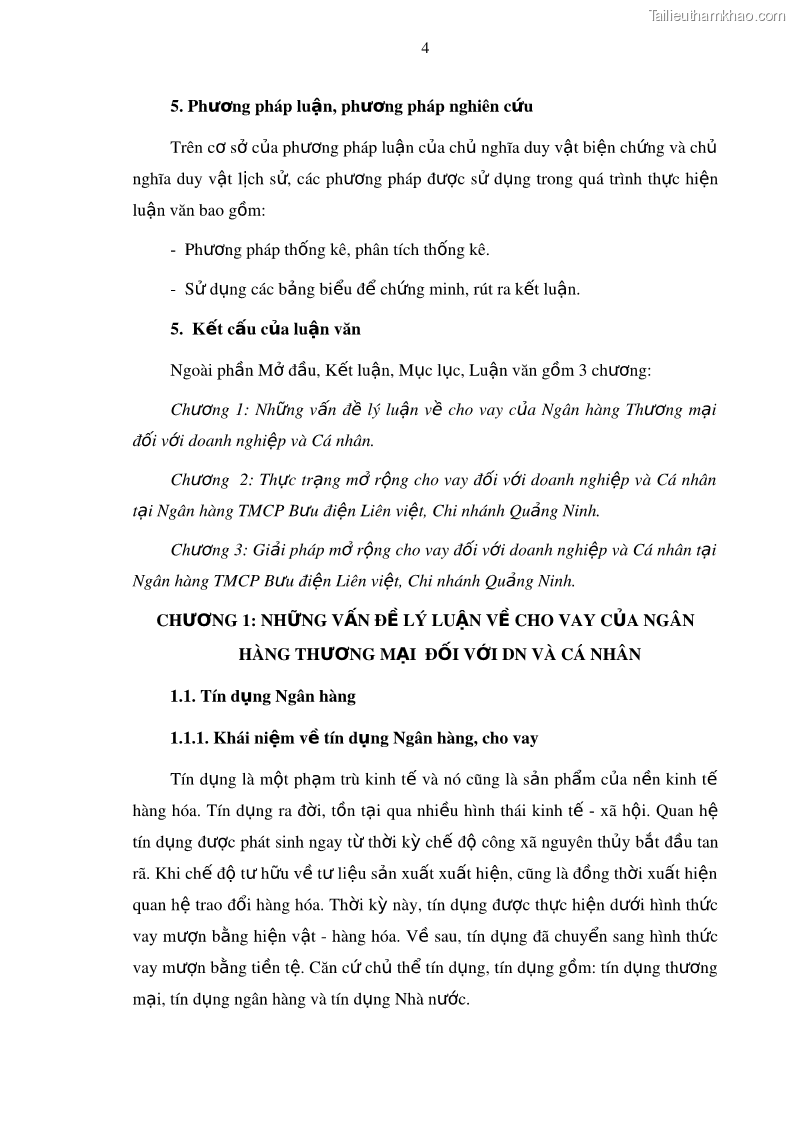 Tailieuthamkhao.com

4

5. Phương pháp luận, phương pháp nghiên cứu

Trên cơ sở của phương pháp luận của chủ nghĩa duy vật biện chứng và chủ nghĩa duy vật lịch sử, các phương pháp được sử dụng trong quá trình thực hiện luận văn bao gồm:

- Phương pháp thống kê, phân tích thống kê.

- Sử dụng các bảng biểu để chứng minh, rút ra kết luận.

5. Kết cấu của luận văn

Ngoài phần Mở đầu, Kết luận, Mục lục, Luận văn gồm 3 chương:

Chương 1: Những vấn đề lý luận về cho vay của Ngân hàng Thương mại đối với doanh nghiệp và Cá nhân.

Chương 2: Thực trạng mở rộng cho vay đối với doanh nghiệp và Cá nhân tại Ngân hàng TMCP Bưu điện Liên việt, Chi nhánh Quảng Ninh.

Chương 3: Giải pháp mở rộng cho vay đối với doanh nghiệp và Cá nhân tại Ngân hàng TMCP Bưu điện Liên việt, Chi nhánh Quảng Ninh.

CHƯƠNG 1: NHỮNG VẤN ĐỀ LÝ LUẬN VỀ CHO VAY CỦA NGÂN HÀNG THƯƠNG MẠI ĐỐI VỚI DN VÀ CÁ NHÂN

1.1. Tín dụng Ngân hàng

1.1.1. Khái niệm về tín dụng Ngân hàng, cho vay

Tín dụng là một phạm trù kinh tế và nó cũng là sản phẩm của nền kinh tế hàng hóa. Tín dụng ra đời, tồn tại qua nhiều hình thái kinh tế - xã hội. Quan hệ tín dụng được phát sinh ngay từ thời kỳ chế độ công xã nguyên thủy bắt đầu tan rã. Khi chế độ tư hữu về tư liệu sản xuất xuất hiện, cũng là đồng thời xuất hiện quan hệ trao đổi hàng hóa. Thời kỳ này, tín dụng được thực hiện dưới hình thức vay mượn bằng hiện vật - hàng hóa. Về sau, tín dụng đã chuyển sang hình thức vay mượn bằng tiền tệ. Căn cứ chủ thể tín dụng, tín dụng gồm: tín dụng thương mại, tín dụng ngân hàng và tín dụng Nhà nước.